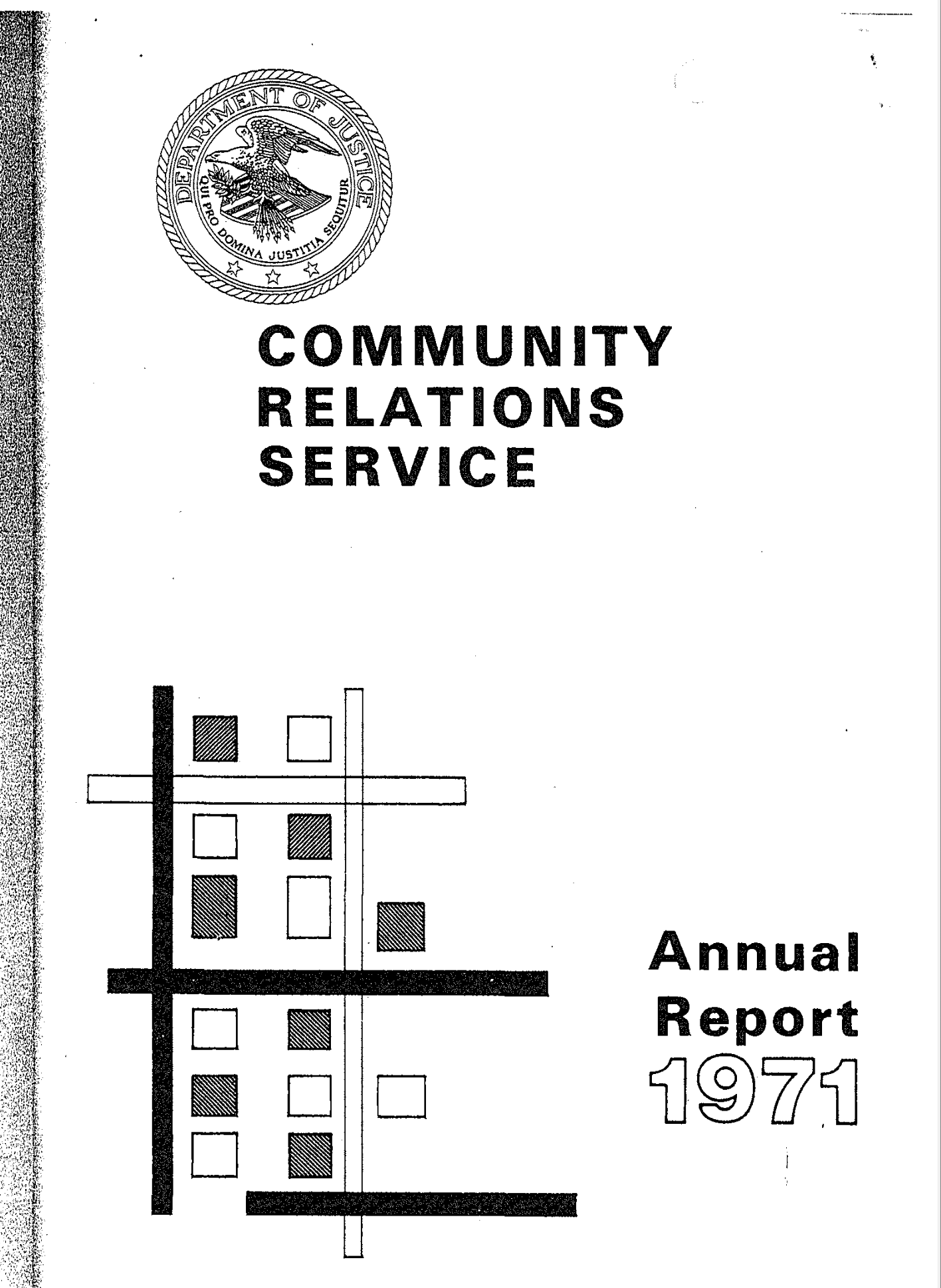 DEPARTMENT OF JUSTICE
QUI PRO DOMINA JUSTITIA SEQUITUR

COMMUNITY
RELATIONS
SERVICE

Annual
Report
1971